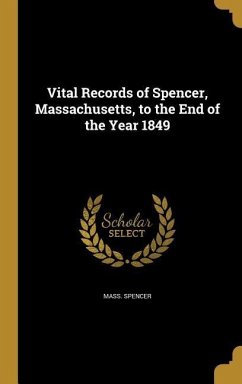 Vital Records of Spencer, Massachusetts, to the End of the Year 1849

Scholar SELECT

MASS. SPENCER